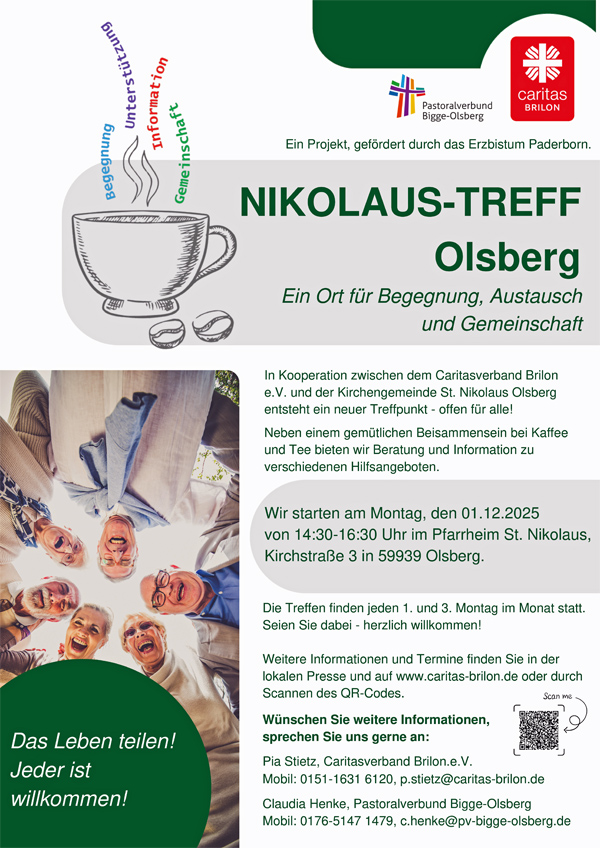 Begegnung
Unterstützung
Information
Gemeinschaft

Pastoralverbund Bigge-Olsberg

caritas BRILON

Ein Projekt, gefördert durch das Erzbistum Paderborn.

NIKOLAUS-TREFF Olsberg

Ein Ort für Begegnung, Austausch und Gemeinschaft

In Kooperation zwischen dem Caritasverband Brilon e.V. und der Kirchengemeinde St. Nikolaus Olsberg entsteht ein neuer Treffpunkt - offen für alle!

Neben einem gemütlichen Beisammensein bei Kaffee und Tee bieten wir Beratung und Information zu verschiedenen Hilfsangeboten.

Wir starten am Montag, den 01.12.2025 von 14:30-16:30 Uhr im Pfarrheim St. Nikolaus, Kirchstraße 3 in 59939 Olsberg.

Die Treffen finden jeden 1. und 3. Montag im Monat statt. Seien Sie dabei - herzlich willkommen!

Weitere Informationen und Termine finden Sie in der lokalen Presse und auf www.caritas-brilon.de oder durch Scannen des QR-Codes.

Scan me

Wünschen Sie weitere Informationen, sprechen Sie uns gerne an:

Pia Stietz, Caritasverband Brilon.e.V.
Mobil: 0151-1631 6120, p.stietz@caritas-brilon.de

Claudia Henke, Pastoralverbund Bigge-Olsberg
Mobil: 0176-5147 1479, c.henke@pv-bigge-olsberg.de

Das Leben teilen! Jeder ist willkommen!